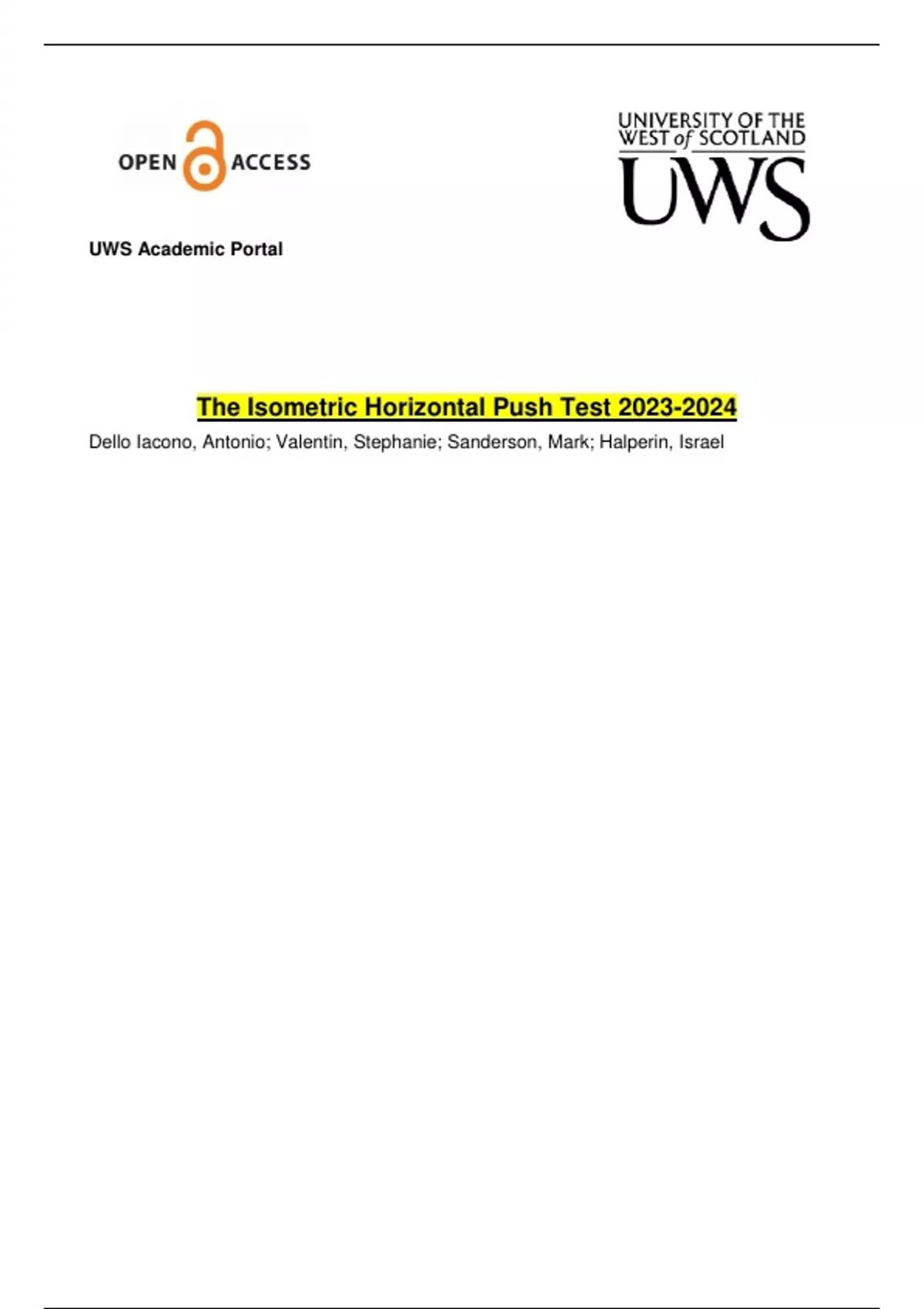 OPEN ACCESS

UNIVERSITY OF THE WEST of SCOTLAND

UWS

UWS Academic Portal

The Isometric Horizontal Push Test 2023-2024

Dello Iacono, Antonio; Valentin, Stephanie; Sanderson, Mark; Halperin, Israel